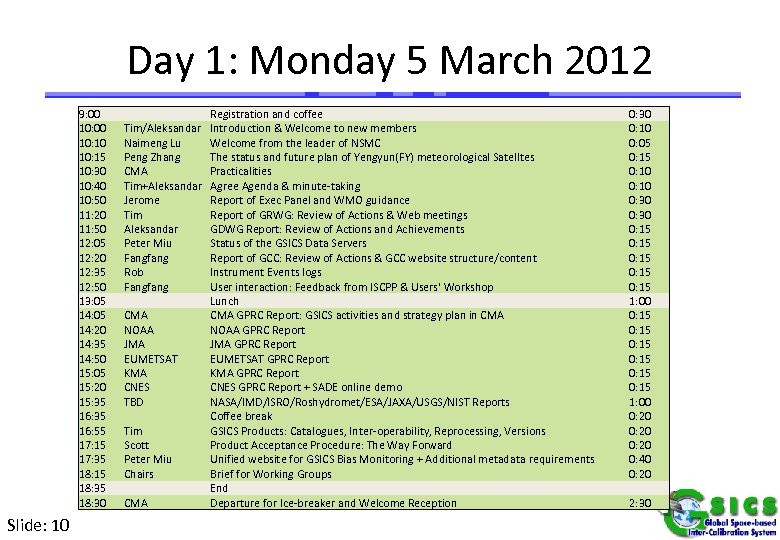 Day 1: Monday 5 March 2012

| | | | |
|---|---|---|---|
| 9:00 | | Registration and coffee | 0:30 |
| 10:00 | Tim/Aleksandar | Introduction & Welcome to new members | 0:10 |
| 10:10 | Naimeng Lu | Welcome from the leader of NSMC | 0:05 |
| 10:15 | Peng Zhang | The status and future plan of Yengyun(FY) meteorological Satelltes | 0:15 |
| 10:30 | CMA | Practicalities | 0:10 |
| 10:40 | Tim+Aleksandar | Agree Agenda & minute-taking | 0:10 |
| 10:50 | Jerome | Report of Exec Panel and WMO guidance | 0:30 |
| 11:20 | Tim | Report of GRWG: Review of Actions & Web meetings | 0:30 |
| 11:50 | Aleksandar | GDWG Report: Review of Actions and Achievements | 0:15 |
| 12:05 | Peter Miu | Status of the GSICS Data Servers | 0:15 |
| 12:20 | Fangfang | Report of GCC: Review of Actions & GCC website structure/content | 0:15 |
| 12:35 | Rob | Instrument Events logs | 0:15 |
| 12:50 | Fangfang | User interaction: Feedback from ISCPP & Users' Workshop | 0:15 |
| 13:05 | | Lunch | 1:00 |
| 14:05 | CMA | CMA GPRC Report: GSICS activities and strategy plan in CMA | 0:15 |
| 14:20 | NOAA | NOAA GPRC Report | 0:15 |
| 14:35 | JMA | JMA GPRC Report | 0:15 |
| 14:50 | EUMETSAT | EUMETSAT GPRC Report | 0:15 |
| 15:05 | KMA | KMA GPRC Report | 0:15 |
| 15:20 | CNES | CNES GPRC Report + SADE online demo | 0:15 |
| 15:35 | TBD | NASA/IMD/ISRO/Roshydromet/ESA/JAXA/USGS/NIST Reports | 1:00 |
| 16:35 | | Coffee break | 0:20 |
| 16:55 | Tim | GSICS Products: Catalogues, Inter-operability, Reprocessing, Versions | 0:20 |
| 17:15 | Scott | Product Acceptance Procedure: The Way Forward | 0:20 |
| 17:35 | Peter Miu | Unified website for GSICS Bias Monitoring + Additional metadata requirements | 0:40 |
| 18:15 | Chairs | Brief for Working Groups | 0:20 |
| 18:35 | | End | |
| 18:30 | CMA | Departure for Ice-breaker and Welcome Reception | 2:30 |

Slide: 10

GSICS Global Space-based Inter-Calibration System